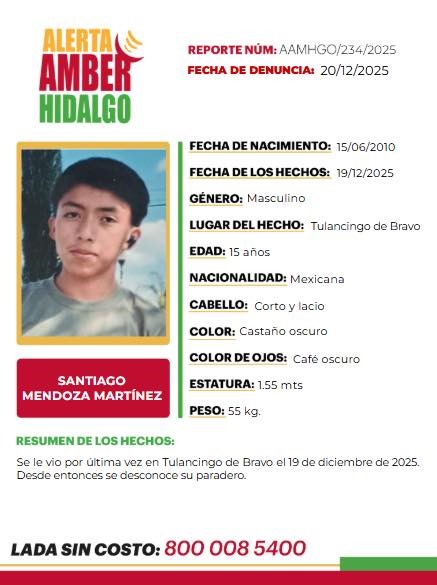 ALERTA AMBER HIDALGO

REPORTE NÚM: AAMHGO/234/2025
FECHA DE DENUNCIA: 20/12/2025

SANTIAGO MENDOZA MARTÍNEZ

FECHA DE NACIMIENTO: 15/06/2010
FECHA DE LOS HECHOS: 19/12/2025
GÉNERO: Masculino
LUGAR DEL HECHO: Tulancingo de Bravo
EDAD: 15 años
NACIONALIDAD: Mexicana
CABELLO: Corto y lacio
COLOR: Castaño oscuro
COLOR DE OJOS: Café oscuro
ESTATURA: 1.55 mts
PESO: 55 kg.

RESUMEN DE LOS HECHOS:

Se le vio por última vez en Tulancingo de Bravo el 19 de diciembre de 2025. Desde entonces se desconoce su paradero.

LADA SIN COSTO: 800 008 5400